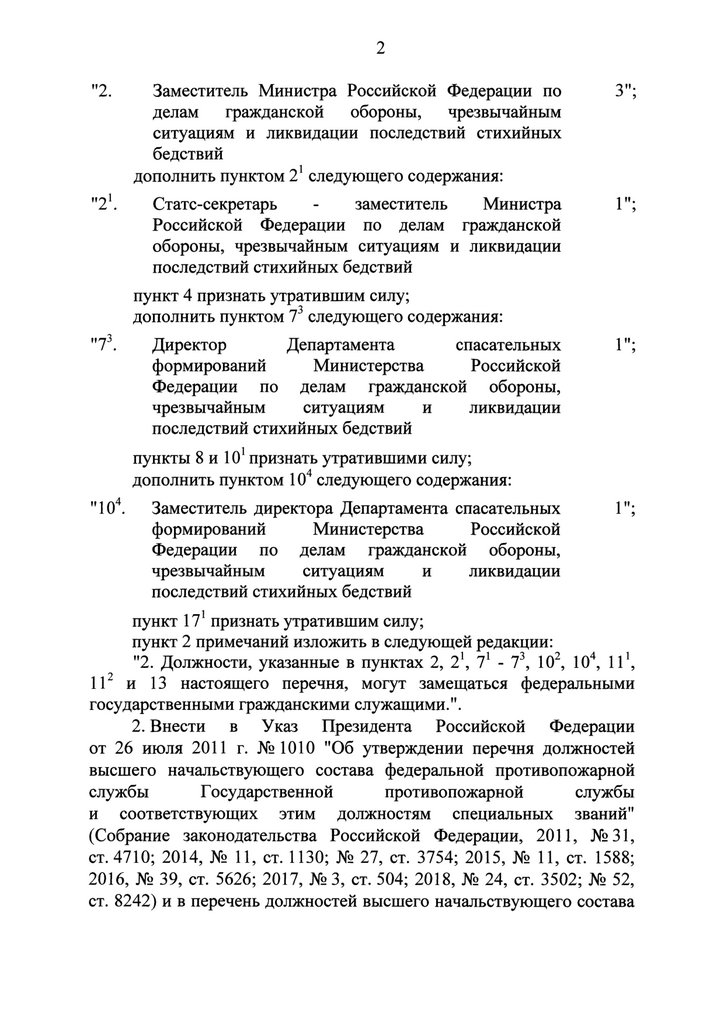 2

"2. Заместитель Министра Российской Федерации по делам гражданской обороны, чрезвычайным ситуациям и ликвидации последствий стихийных бедствий 3";

дополнить пунктом $2^1$ следующего содержания:

"$2^1$. Статс-секретарь - заместитель Министра Российской Федерации по делам гражданской обороны, чрезвычайным ситуациям и ликвидации последствий стихийных бедствий 1";

пункт 4 признать утратившим силу;
дополнить пунктом $7^3$ следующего содержания:

"$7^3$. Директор Департамента спасательных формирований Министерства Российской Федерации по делам гражданской обороны, чрезвычайным ситуациям и ликвидации последствий стихийных бедствий 1";

пункты 8 и $10^1$ признать утратившими силу;
дополнить пунктом $10^4$ следующего содержания:

"$10^4$. Заместитель директора Департамента спасательных формирований Министерства Российской Федерации по делам гражданской обороны, чрезвычайным ситуациям и ликвидации последствий стихийных бедствий 1";

пункт $17^1$ признать утратившим силу;
пункт 2 примечаний изложить в следующей редакции:
"2. Должности, указанные в пунктах 2, $2^1$, $7^1$ - $7^3$, $10^2$, $10^4$, $11^1$, $11^2$ и 13 настоящего перечня, могут замещаться федеральными государственными гражданскими служащими.".

2. Внести в Указ Президента Российской Федерации от 26 июля 2011 г. № 1010 "Об утверждении перечня должностей высшего начальствующего состава федеральной противопожарной службы Государственной противопожарной службы и соответствующих этим должностям специальных званий" (Собрание законодательства Российской Федерации, 2011, № 31, ст. 4710; 2014, № 11, ст. 1130; № 27, ст. 3754; 2015, № 11, ст. 1588; 2016, № 39, ст. 5626; 2017, № 3, ст. 504; 2018, № 24, ст. 3502; № 52, ст. 8242) и в перечень должностей высшего начальствующего состава